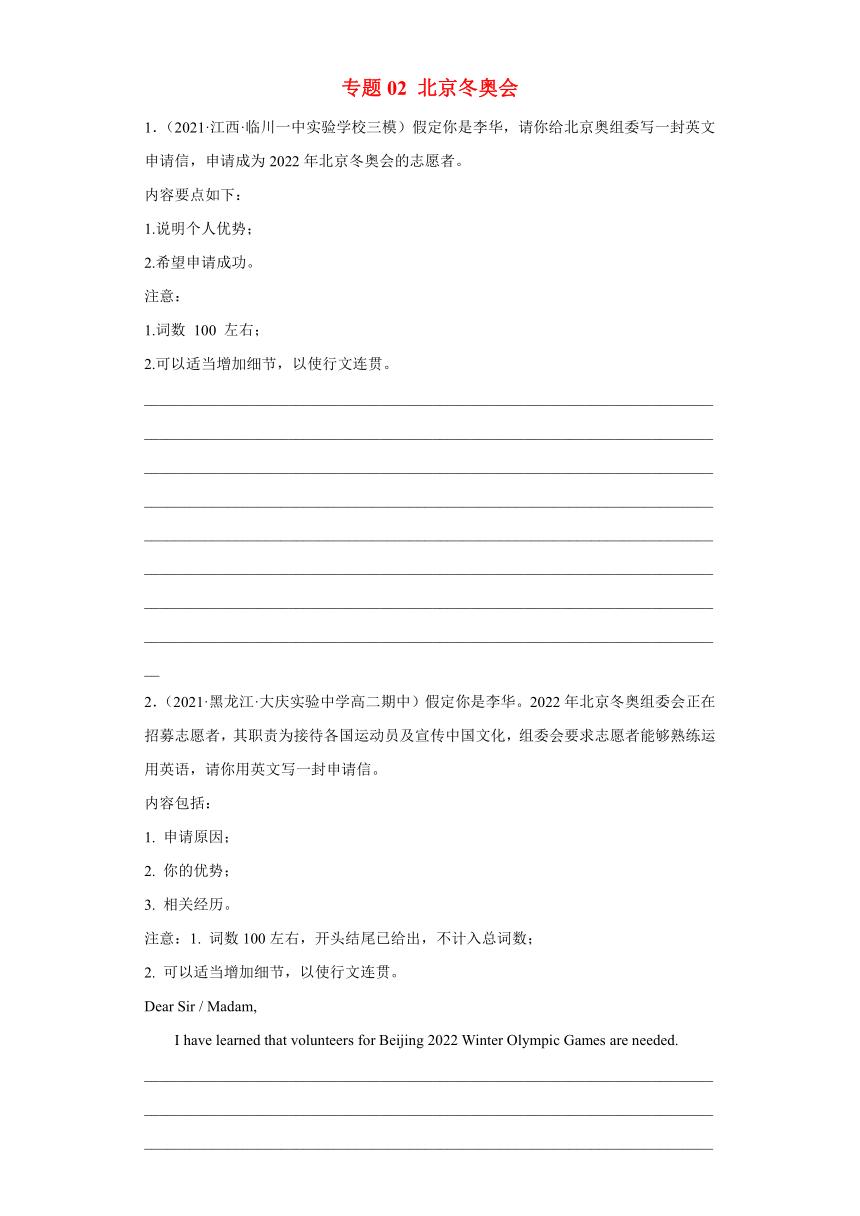 专题 02 北京冬奥会

1．（2021·江西·临川一中实验学校三模）假定你是李华，请你给北京奥组委写一封英文申请信，申请成为 2022 年北京冬奥会的志愿者。

内容要点如下：

1.说明个人优势；

2.希望申请成功。

注意：

1.词数 100 左右；

2.可以适当增加细节，以使行文连贯。

2．（2021·黑龙江·大庆实验中学高二期中）假定你是李华。2022 年北京冬奥组委会正在招募志愿者，其职责为接待各国运动员及宣传中国文化，组委会要求志愿者能够熟练运用英语，请你用英文写一封申请信。

内容包括：

1. 申请原因；

2. 你的优势；

3. 相关经历。

注意：1. 词数 100 左右，开头结尾已给出，不计入总词数；

2. 可以适当增加细节，以使行文连贯。

Dear Sir / Madam,

I have learned that volunteers for Beijing 2022 Winter Olympic Games are needed.